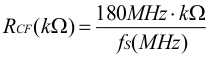 $R_{CF}(k\Omega) = \frac{180MHz \cdot k\Omega}{f_S(MHz)}$